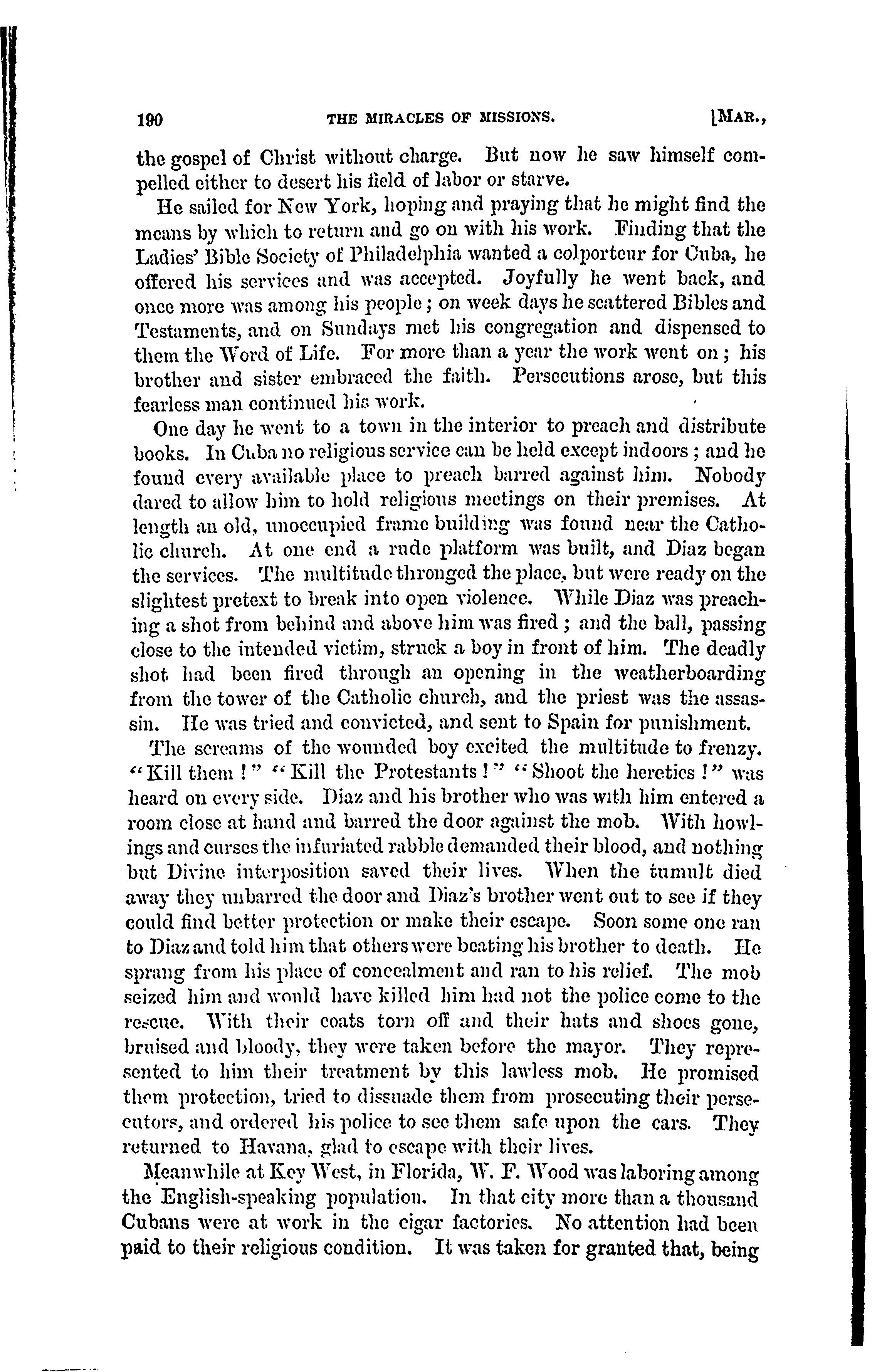 190 THE MIRACLES OF MISSIONS. [MAR.,

the gospel of Christ without charge. But now he saw himself compelled either to desert his field of labor or starve.

He sailed for New York, hoping and praying that he might find the means by which to return and go on with his work. Finding that the Ladies' Bible Society of Philadelphia wanted a colporteur for Cuba, he offered his services and was accepted. Joyfully he went back, and once more was among his people; on week days he scattered Bibles and Testaments, and on Sundays met his congregation and dispensed to them the Word of Life. For more than a year the work went on; his brother and sister embraced the faith. Persecutions arose, but this fearless man continued his work.

One day he went to a town in the interior to preach and distribute books. In Cuba no religious service can be held except indoors; and he found every available place to preach barred against him. Nobody dared to allow him to hold religious meetings on their premises. At length an old, unoccupied frame building was found near the Catholic church. At one end a rude platform was built, and Diaz began the services. The multitude thronged the place, but were ready on the slightest pretext to break into open violence. While Diaz was preaching a shot from behind and above him was fired; and the ball, passing close to the intended victim, struck a boy in front of him. The deadly shot had been fired through an opening in the weatherboarding from the tower of the Catholic church, and the priest was the assassin. He was tried and convicted, and sent to Spain for punishment.

The screams of the wounded boy excited the multitude to frenzy. "Kill them!" "Kill the Protestants!" "Shoot the heretics!" was heard on every side. Diaz and his brother who was with him entered a room close at hand and barred the door against the mob. With howlings and curses the infuriated rabble demanded their blood, and nothing but Divine interposition saved their lives. When the tumult died away they unbarred the door and Diaz's brother went out to see if they could find better protection or make their escape. Soon some one ran to Diaz and told him that others were beating his brother to death. He sprang from his place of concealment and ran to his relief. The mob seized him and would have killed him had not the police come to the rescue. With their coats torn off and their hats and shoes gone, bruised and bloody, they were taken before the mayor. They represented to him their treatment by this lawless mob. He promised them protection, tried to dissuade them from prosecuting their persecutors, and ordered his police to see them safe upon the cars. They returned to Havana, glad to escape with their lives.

Meanwhile at Key West, in Florida, W. F. Wood was laboring among the English-speaking population. In that city more than a thousand Cubans were at work in the cigar factories. No attention had been paid to their religious condition. It was taken for granted that, being